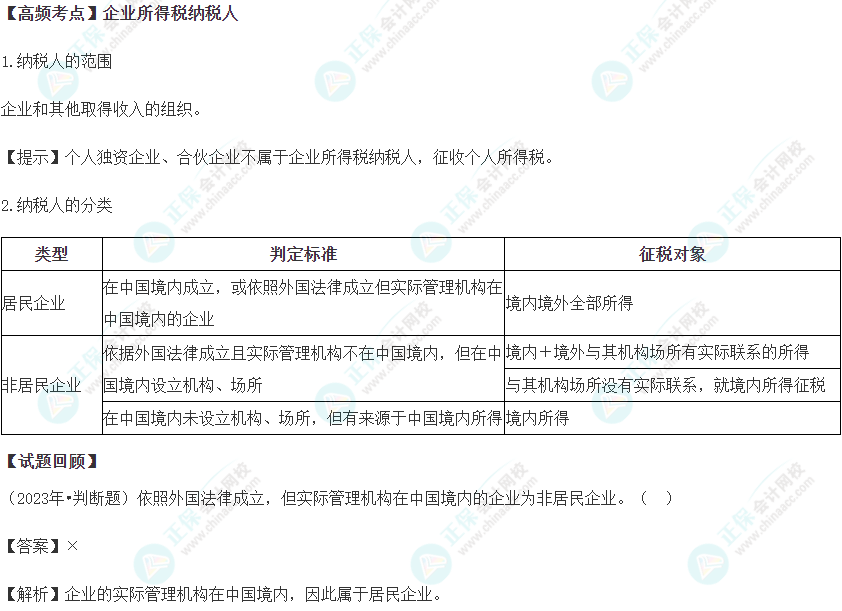 【高频考点】企业所得税纳税人

1.纳税人的范围

企业和其他取得收入的组织。

【提示】个人独资企业、合伙企业不属于企业所得税纳税人，征收个人所得税。

2.纳税人的分类

| 类型 | 判定标准 | 征税对象 |
|---|---|---|
| 居民企业 | 在中国境内成立，或依照外国法律成立但实际管理机构在中国境内的企业 | 境内境外全部所得 |
| 非居民企业 | 依据外国法律成立且实际管理机构不在中国境内，但在中国境内设立机构、场所 | 境内+境外与其机构场所有实际联系的所得 |
|  |  | 与其机构场所没有实际联系，就境内所得征税 |
|  | 在中国境内未设立机构、场所，但有来源于中国境内所得 | 境内所得 |

【试题回顾】

（2023年•判断题）依照外国法律成立，但实际管理机构在中国境内的企业为非居民企业。（ ）

【答案】×

【解析】企业的实际管理机构在中国境内，因此属于居民企业。

正保会计网校 www.chinaacc.com